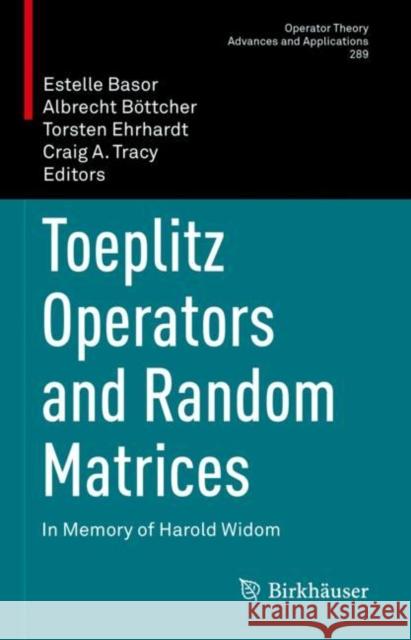 Operator Theory
Advances and Applications
289

Estelle Basor
Albrecht Böttcher
Torsten Ehrhardt
Craig A. Tracy
Editors

Toeplitz Operators and Random Matrices

In Memory of Harold Widom

Birkhäuser